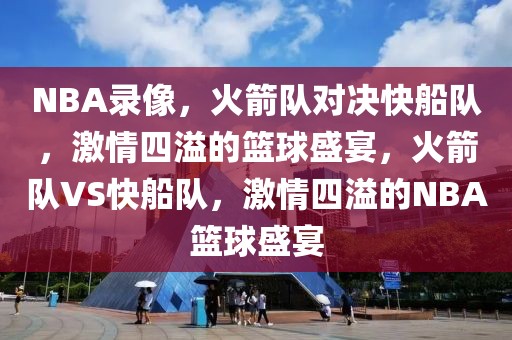 NBA录像，火箭队对决快船队，激情四溢的篮球盛宴，火箭队VS快船队，激情四溢的NBA篮球盛宴